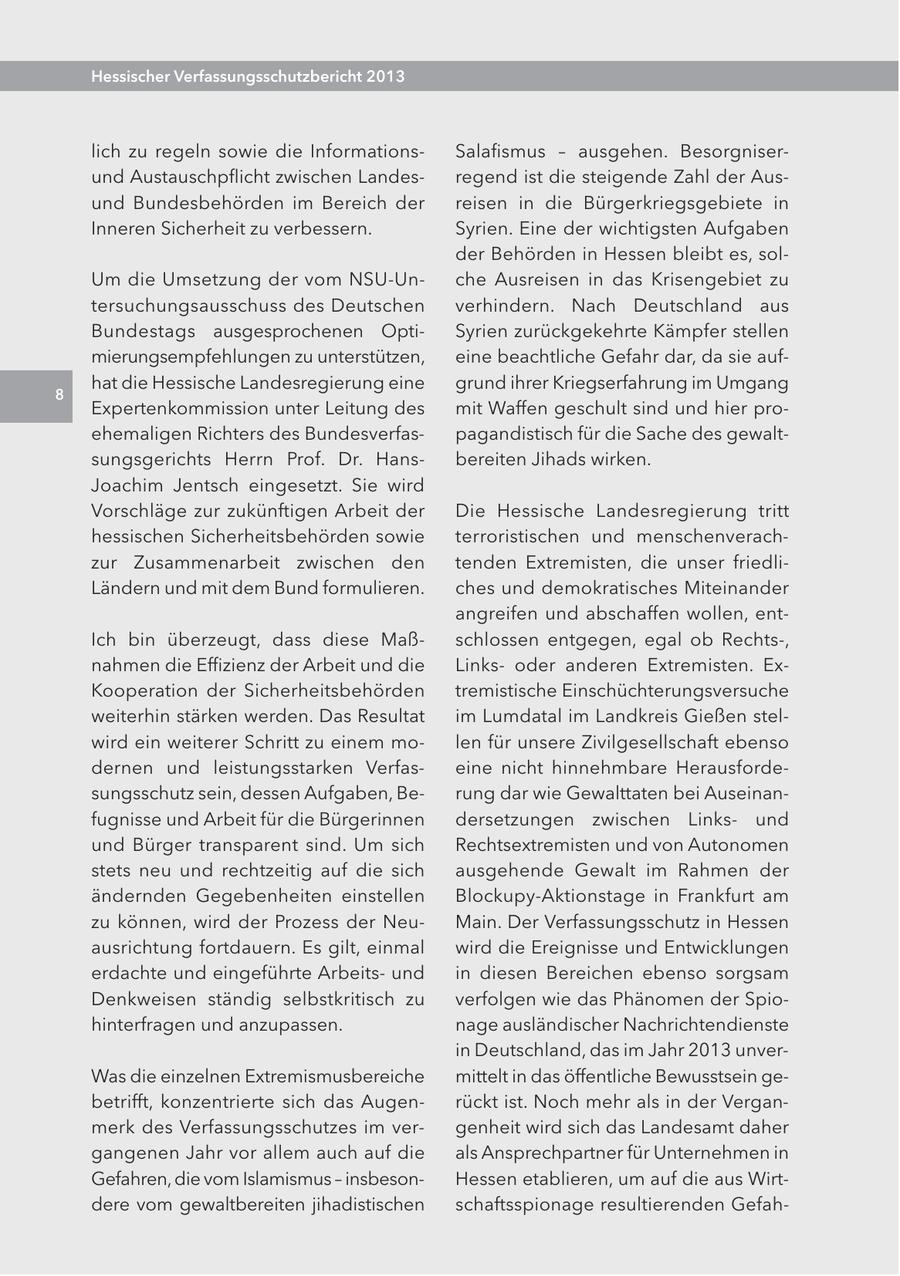 Hessischer Verfassungsschutzbericht 2013

8

lich zu regeln sowie die Informations- und Austauschpflicht zwischen Landes- und Bundesbehörden im Bereich der Inneren Sicherheit zu verbessern.

Um die Umsetzung der vom NSU-Untersuchungsausschuss des Deutschen Bundestags ausgesprochenen Optimierungsempfehlungen zu unterstützen, hat die Hessische Landesregierung eine Expertenkommission unter Leitung des ehemaligen Richters des Bundesverfassungsgerichts Herrn Prof. Dr. Hans-Joachim Jentsch eingesetzt. Sie wird Vorschläge zur zukünftigen Arbeit der hessischen Sicherheitsbehörden sowie zur Zusammenarbeit zwischen den Ländern und mit dem Bund formulieren.

Ich bin überzeugt, dass diese Maßnahmen die Effizienz der Arbeit und die Kooperation der Sicherheitsbehörden weiterhin stärken werden. Das Resultat wird ein weiterer Schritt zu einem modernen und leistungsstarken Verfassungsschutz sein, dessen Aufgaben, Befugnisse und Arbeit für die Bürgerinnen und Bürger transparent sind. Um sich stets neu und rechtzeitig auf die sich ändernden Gegebenheiten einstellen zu können, wird der Prozess der Neuausrichtung fortdauern. Es gilt, einmal erdachte und eingeführte Arbeits- und Denkweisen ständig selbstkritisch zu hinterfragen und anzupassen.

Was die einzelnen Extremismusbereiche betrifft, konzentrierte sich das Augenmerk des Verfassungsschutzes im vergangenen Jahr vor allem auch auf die Gefahren, die vom Islamismus – insbesondere vom gewaltbereiten jihadistischen Salafismus – ausgehen. Besorgniserregend ist die steigende Zahl der Ausreisen in die Bürgerkriegsgebiete in Syrien. Eine der wichtigsten Aufgaben der Behörden in Hessen bleibt es, solche Ausreisen in das Krisengebiet zu verhindern. Nach Deutschland aus Syrien zurückgekehrte Kämpfer stellen eine beachtliche Gefahr dar, da sie aufgrund ihrer Kriegserfahrung im Umgang mit Waffen geschult sind und hier propagandistisch für die Sache des gewaltbereiten Jihads wirken.

Die Hessische Landesregierung tritt terroristischen und menschenverachtenden Extremisten, die unser friedliches und demokratisches Miteinander angreifen und abschaffen wollen, entschlossen entgegen, egal ob Rechts-, Links- oder anderen Extremisten. Extremistische Einschüchterungsversuche im Lumdatal im Landkreis Gießen stellen für unsere Zivilgesellschaft ebenso eine nicht hinnehmbare Herausforderung dar wie Gewalttaten bei Auseinandersetzungen zwischen Links- und Rechtsextremisten und von Autonomen ausgehende Gewalt im Rahmen der Blockupy-Aktionstage in Frankfurt am Main. Der Verfassungsschutz in Hessen wird die Ereignisse und Entwicklungen in diesen Bereichen ebenso sorgsam verfolgen wie das Phänomen der Spionage ausländischer Nachrichtendienste in Deutschland, das im Jahr 2013 unvermittelt in das öffentliche Bewusstsein gerückt ist. Noch mehr als in der Vergangenheit wird sich das Landesamt daher als Ansprechpartner für Unternehmen in Hessen etablieren, um auf die aus Wirtschaftsspionage resultierenden Gefah-